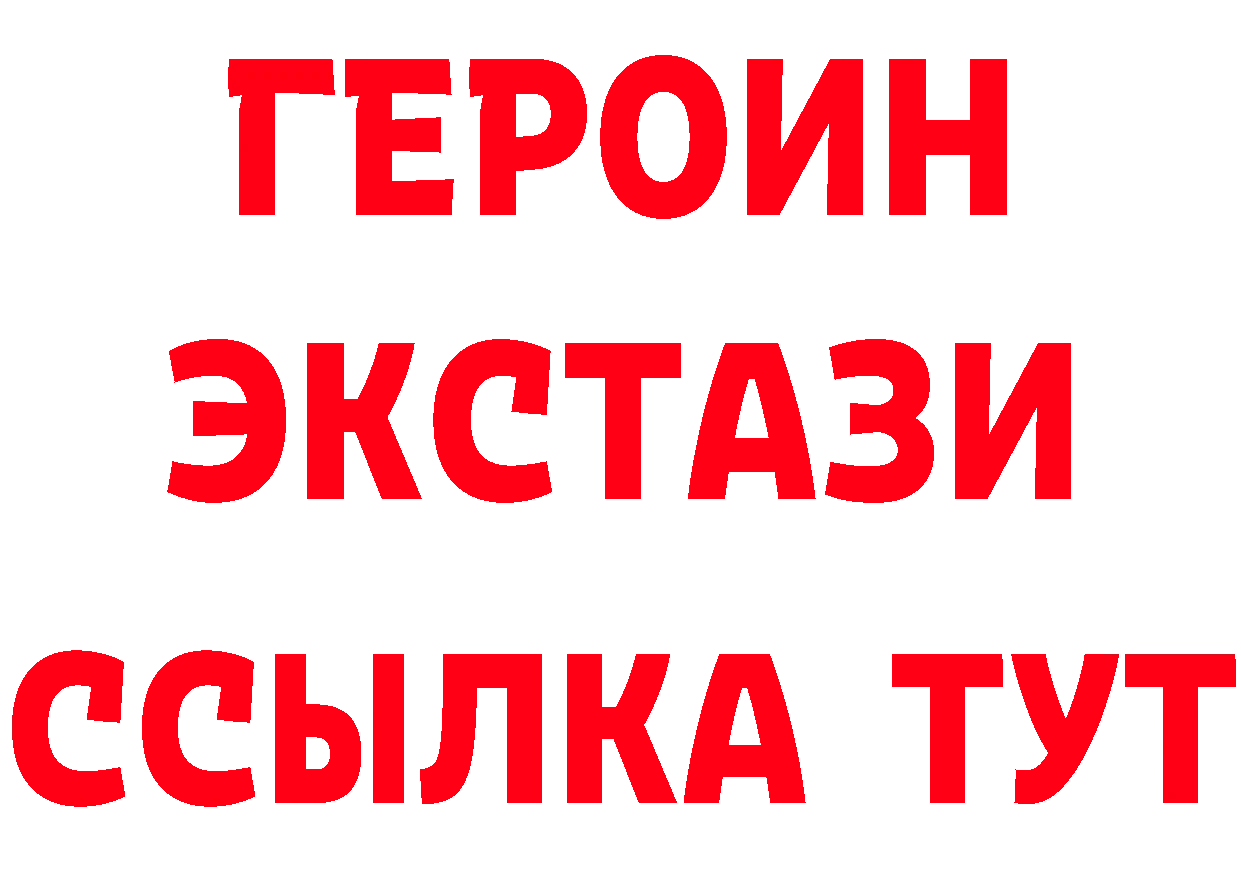 ГЕРОИН
ЭКСТАЗИ
ССЫЛКА ТУТ